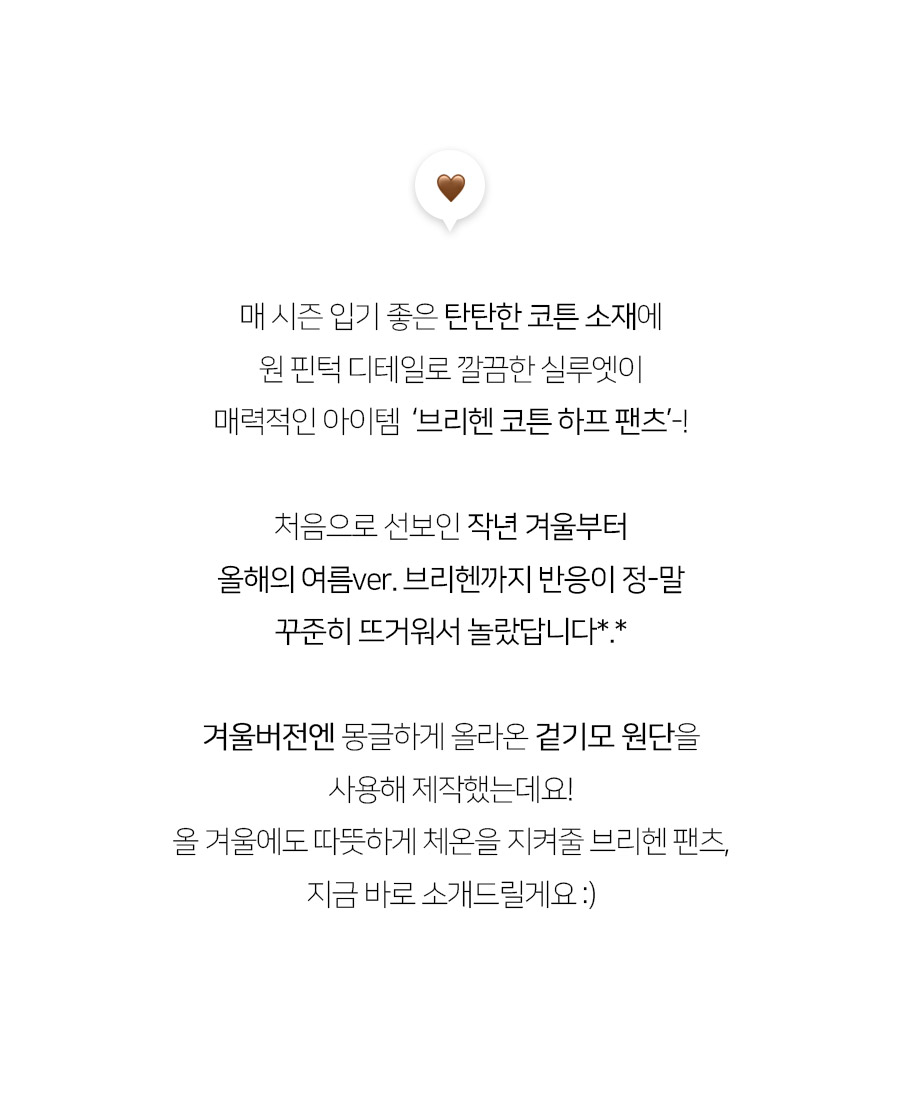 매 시즌 입기 좋은 탄탄한 코튼 소재에
원 핀턱 디테일로 깔끔한 실루엣이
매력적인 아이템 '브리헨 코튼 하프 팬츠'-!

처음으로 선보인 작년 겨울부터
올해의 여름ver. 브리헨까지 반응이 정-말
꾸준히 뜨거워서 놀랐답니다*.*

겨울버전엔 몽글하게 올라온 겉기모 원단을
사용해 제작했는데요!
올 겨울에도 따뜻하게 체온을 지켜줄 브리헨 팬츠,
지금 바로 소개드릴게요 :)